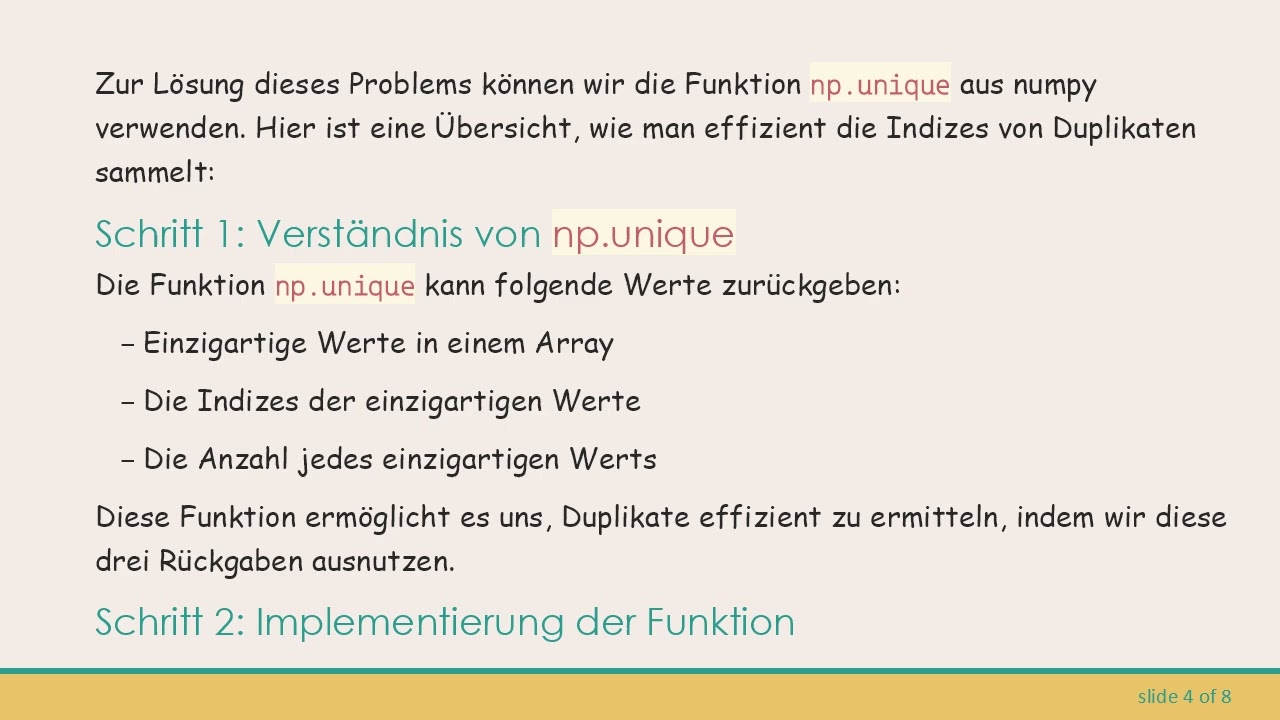 Zur Lösung dieses Problems können wir die Funktion np.unique aus numpy verwenden. Hier ist eine Übersicht, wie man effizient die Indizes von Duplikaten sammelt:

Schritt 1: Verständnis von np.unique

Die Funktion np.unique kann folgende Werte zurückgeben:

– Einzigartige Werte in einem Array

– Die Indizes der einzigartigen Werte

– Die Anzahl jedes einzigartigen Werts

Diese Funktion ermöglicht es uns, Duplikate effizient zu ermitteln, indem wir diese drei Rückgaben ausnutzen.

Schritt 2: Implementierung der Funktion

slide 4 of 8